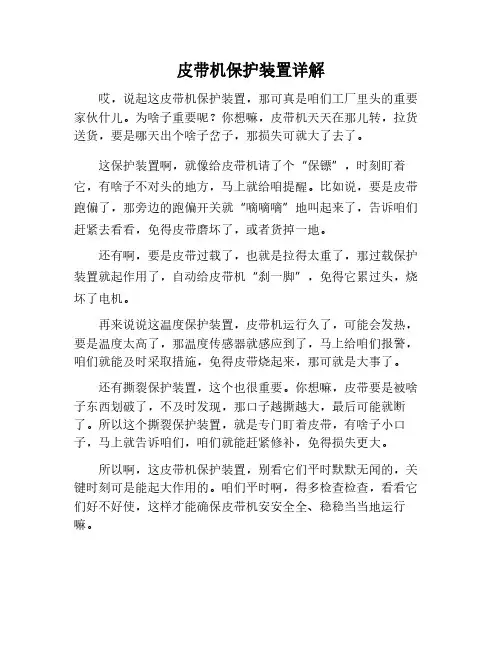 皮带机保护装置详解

哎，说起这皮带机保护装置，那可真是咱们工厂里头的重要家伙什儿。为啥子重要呢？你想嘛，皮带机天天在那儿转，拉货送货，要是哪天出个啥子岔子，那损失可就大了去了。

这保护装置啊，就像给皮带机请了个“保镖”，时刻盯着它，有啥子不对头的地方，马上就给咱提醒。比如说，要是皮带跑偏了，那旁边的跑偏开关就“嘀嘀嘀”地叫起来了，告诉咱们赶紧去看看，免得皮带磨坏了，或者货掉一地。

还有啊，要是皮带过载了，也就是拉得太重了，那过载保护装置就起作用了，自动给皮带机“刹一脚”，免得它累过头，烧坏了电机。

再来说说这温度保护装置，皮带机运行久了，可能会发热，要是温度太高了，那温度传感器就感应到了，马上给咱们报警，咱们就能及时采取措施，免得皮带烧起来，那可就是大事了。

还有撕裂保护装置，这个也很重要。你想嘛，皮带要是被啥子东西划破了，不及时发现，那口子越撕越大，最后可能就断了。所以这个撕裂保护装置，就是专门盯着皮带，有啥子小口子，马上就告诉咱们，咱们就能赶紧修补，免得损失更大。

所以啊，这皮带机保护装置，别看它们平时默默无闻的，关键时刻可是能起大作用的。咱们平时啊，得多检查检查，看看它们好不好使，这样才能确保皮带机安安全全、稳稳当当地运行嘛。